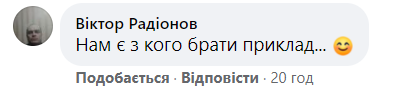 Віктор Радіонов
Нам є з кого брати приклад... 😊

Подобається · Відповісти · 20 год